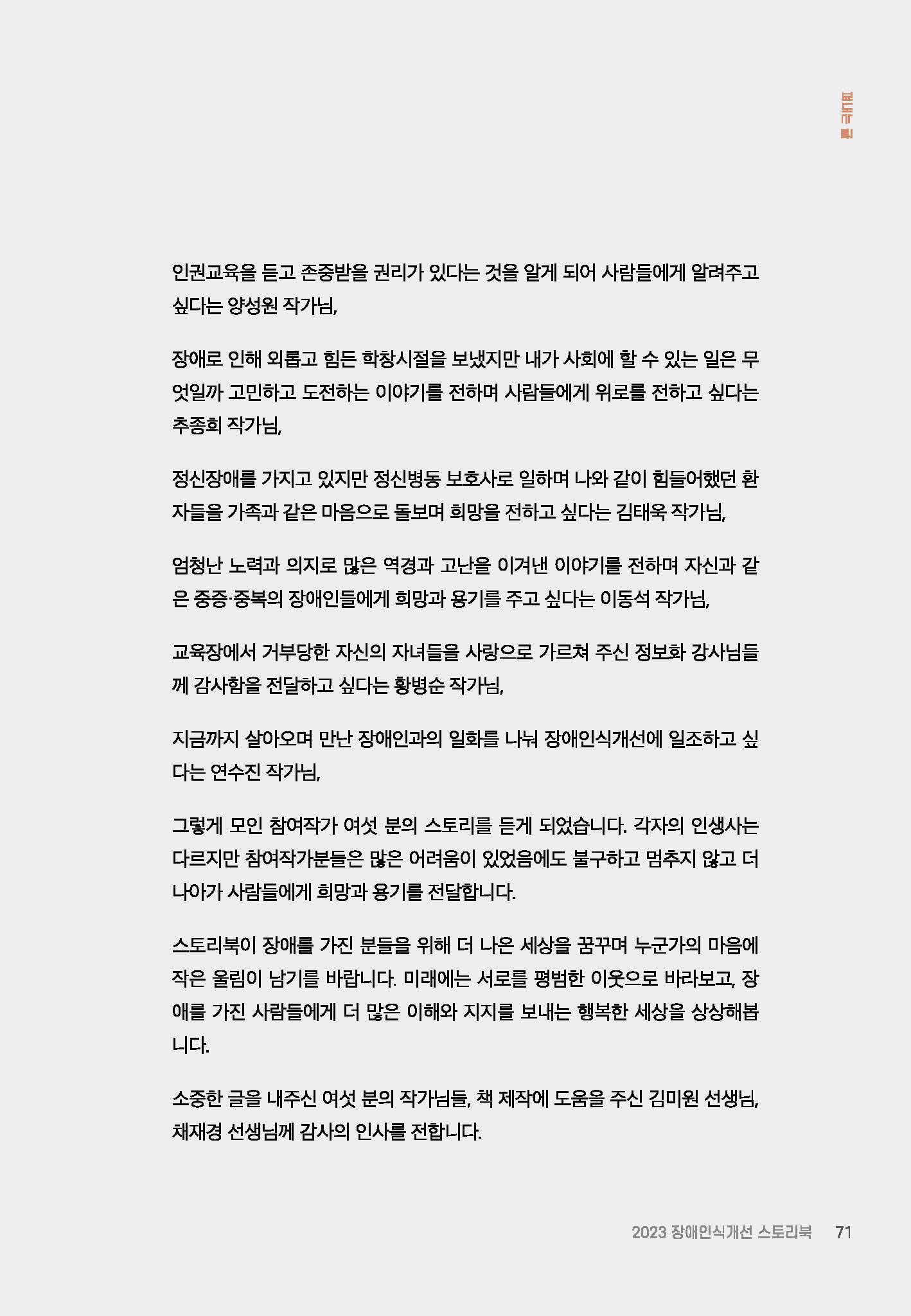 펴내는 글

인권교육을 듣고 존중받을 권리가 있다는 것을 알게 되어 사람들에게 알려주고 싶다는 양성원 작가님,

장애로 인해 외롭고 힘든 학창시절을 보냈지만 내가 사회에 할 수 있는 일은 무엇일까 고민하고 도전하는 이야기를 전하며 사람들에게 위로를 전하고 싶다는 추종희 작가님,

정신장애를 가지고 있지만 정신병동 보호사로 일하며 나와 같이 힘들어했던 환자들을 가족과 같은 마음으로 돌보며 희망을 전하고 싶다는 김태욱 작가님,

엄청난 노력과 의지로 많은 역경과 고난을 이겨낸 이야기를 전하며 자신과 같은 중증·중복의 장애인들에게 희망과 용기를 주고 싶다는 이동석 작가님,

교육장에서 거부당한 자신의 자녀들을 사랑으로 가르쳐 주신 정보화 강사님들께 감사함을 전달하고 싶다는 황병순 작가님,

지금까지 살아오며 만난 장애인과의 일화를 나눠 장애인식개선에 일조하고 싶다는 연수진 작가님,

그렇게 모인 참여작가 여섯 분의 스토리를 듣게 되었습니다. 각자의 인생사는 다르지만 참여작가분들은 많은 어려움이 있었음에도 불구하고 멈추지 않고 더 나아가 사람들에게 희망과 용기를 전달합니다.

스토리북이 장애를 가진 분들을 위해 더 나은 세상을 꿈꾸며 누군가의 마음에 작은 울림이 남기를 바랍니다. 미래에는 서로를 평범한 이웃으로 바라보고, 장애를 가진 사람들에게 더 많은 이해와 지지를 보내는 행복한 세상을 상상해봅니다.

소중한 글을 내주신 여섯 분의 작가님들, 책 제작에 도움을 주신 김미원 선생님, 채재경 선생님께 감사의 인사를 전합니다.

2023 장애인식개선 스토리북 71